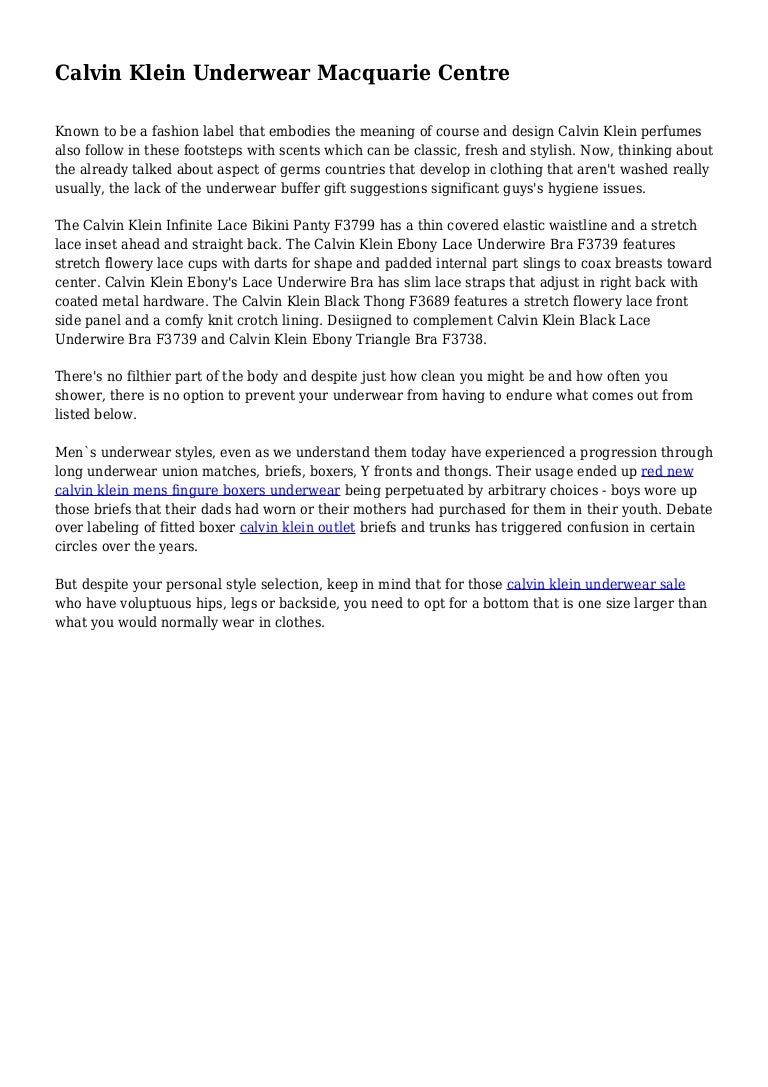 Calvin Klein Underwear Macquarie Centre

Known to be a fashion label that embodies the meaning of course and design Calvin Klein perfumes also follow in these footsteps with scents which can be classic, fresh and stylish. Now, thinking about the already talked about aspect of germs countries that develop in clothing that aren't washed really usually, the lack of the underwear buffer gift suggestions significant guys's hygiene issues.

The Calvin Klein Infinite Lace Bikini Panty F3799 has a thin covered elastic waistline and a stretch lace inset ahead and straight back. The Calvin Klein Ebony Lace Underwire Bra F3739 features stretch flowery lace cups with darts for shape and padded internal part slings to coax breasts toward center. Calvin Klein Ebony's Lace Underwire Bra has slim lace straps that adjust in right back with coated metal hardware. The Calvin Klein Black Thong F3689 features a stretch flowery lace front side panel and a comfy knit crotch lining. Desiigned to complement Calvin Klein Black Lace Underwire Bra F3739 and Calvin Klein Ebony Triangle Bra F3738.

There's no filthier part of the body and despite just how clean you might be and how often you shower, there is no option to prevent your underwear from having to endure what comes out from listed below.

Men`s underwear styles, even as we understand them today have experienced a progression through long underwear union matches, briefs, boxers, Y fronts and thongs. Their usage ended up red new calvin klein mens fingure boxers underwear being perpetuated by arbitrary choices - boys wore up those briefs that their dads had worn or their mothers had purchased for them in their youth. Debate over labeling of fitted boxer calvin klein outlet briefs and trunks has triggered confusion in certain circles over the years.

But despite your personal style selection, keep in mind that for those calvin klein underwear sale who have voluptuous hips, legs or backside, you need to opt for a bottom that is one size larger than what you would normally wear in clothes.